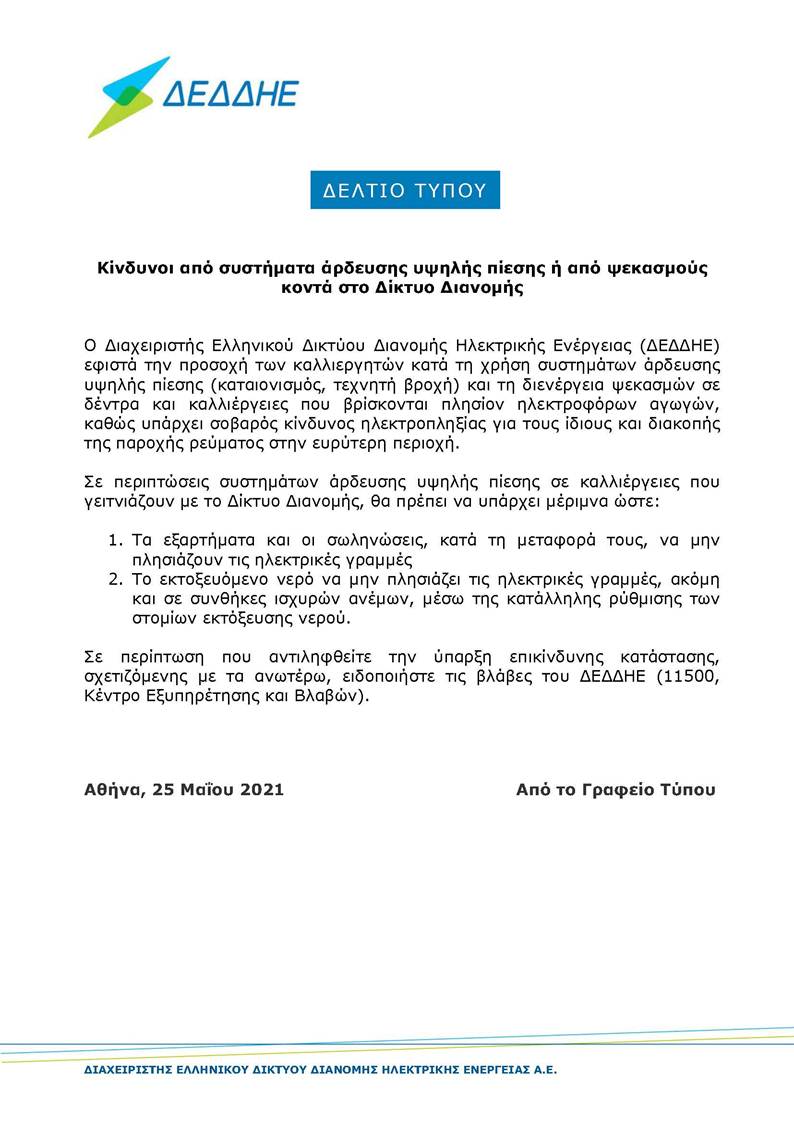 ΔΕΔΔΗΕ

ΔΕΛΤΙΟ ΤΥΠΟΥ

Κίνδυνοι από συστήματα άρδευσης υψηλής πίεσης ή από ψεκασμούς κοντά στο Δίκτυο Διανομής

Ο Διαχειριστής Ελληνικού Δικτύου Διανομής Ηλεκτρικής Ενέργειας (ΔΕΔΔΗΕ) εφιστά την προσοχή των καλλιεργητών κατά τη χρήση συστημάτων άρδευσης υψηλής πίεσης (καταιονισμός, τεχνητή βροχή) και τη διενέργεια ψεκασμών σε δέντρα και καλλιέργειες που βρίσκονται πλησίον ηλεκτροφόρων αγωγών, καθώς υπάρχει σοβαρός κίνδυνος ηλεκτροπληξίας για τους ίδιους και διακοπής της παροχής ρεύματος στην ευρύτερη περιοχή.

Σε περιπτώσεις συστημάτων άρδευσης υψηλής πίεσης σε καλλιέργειες που γειτνιάζουν με το Δίκτυο Διανομής, θα πρέπει να υπάρχει μέριμνα ώστε:

1. Τα εξαρτήματα και οι σωληνώσεις, κατά τη μεταφορά τους, να μην πλησιάζουν τις ηλεκτρικές γραμμές
2. Το εκτοξευόμενο νερό να μην πλησιάζει τις ηλεκτρικές γραμμές, ακόμη και σε συνθήκες ισχυρών ανέμων, μέσω της κατάλληλης ρύθμισης των στομίων εκτόξευσης νερού.

Σε περίπτωση που αντιληφθείτε την ύπαρξη επικίνδυνης κατάστασης, σχετιζόμενης με τα ανωτέρω, ειδοποιήστε τις βλάβες του ΔΕΔΔΗΕ (11500, Κέντρο Εξυπηρέτησης και Βλαβών).

Αθήνα, 25 Μαΐου 2021

Από το Γραφείο Τύπου

ΔΙΑΧΕΙΡΙΣΤΗΣ ΕΛΛΗΝΙΚΟΥ ΔΙΚΤΥΟΥ ΔΙΑΝΟΜΗΣ ΗΛΕΚΤΡΙΚΗΣ ΕΝΕΡΓΕΙΑΣ Α.Ε.